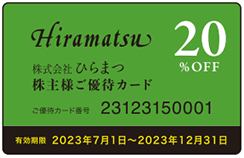 Hiramatsu

20
%OFF

株式会社 ひらまつ
株主様ご優待カード

ご優待カード番号 23123150001

有効期限 2023年7月1日～2023年12月31日